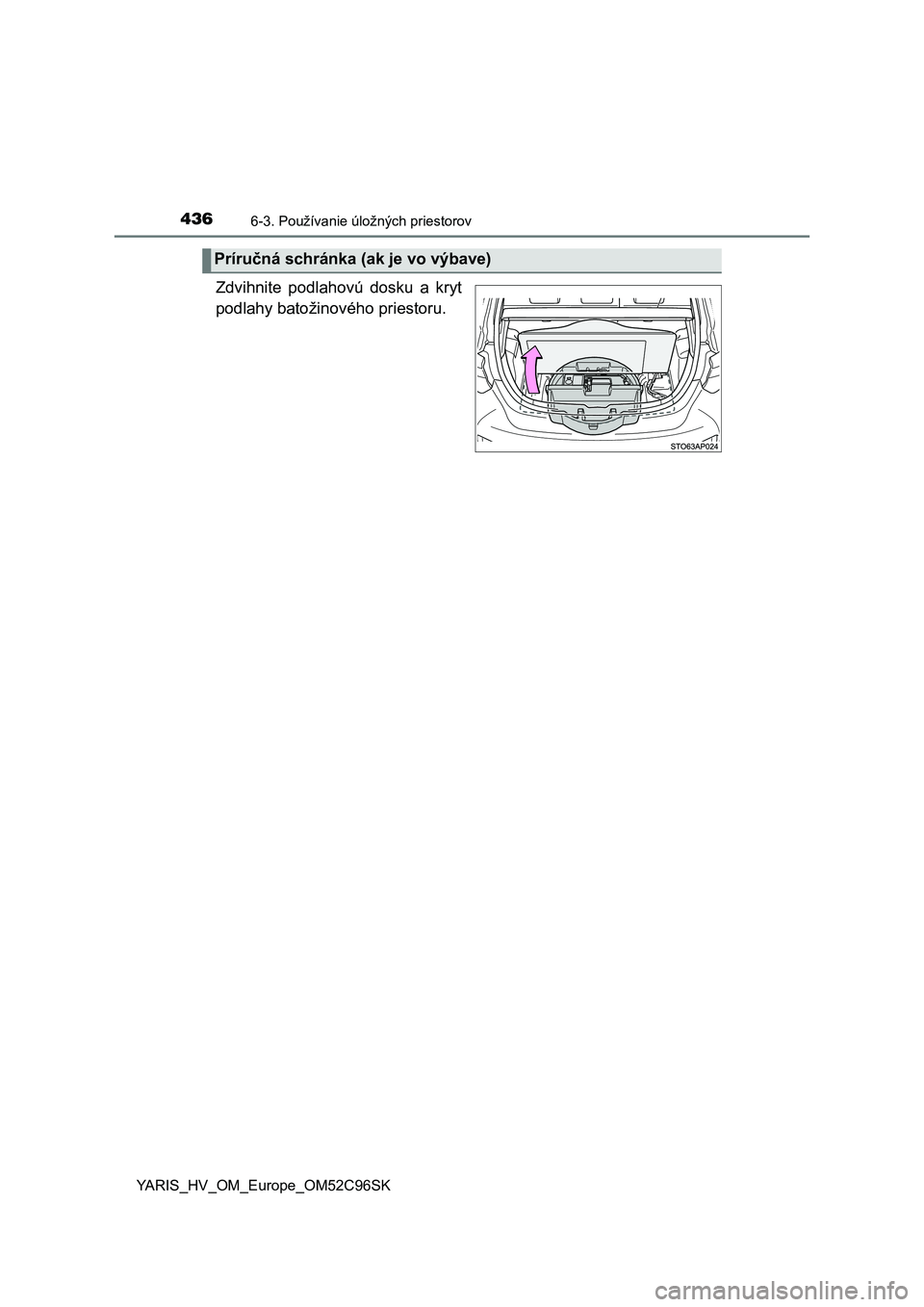 436
6-3. Používanie úložných priestorov

Príručná schránka (ak je vo výbave)

Zdvihnite podlahovú dosku a kryt podlahy batožinového priestoru.

STO63AP024

YARIS_HV_OM_Europe_OM52C96SK

carmanualsonline.info